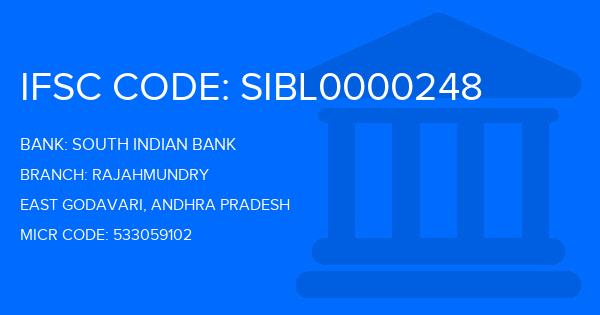 IFSC CODE: SIBL0000248

BANK: SOUTH INDIAN BANK

BRANCH: RAJAHMUNDRY

EAST GODAVARI, ANDHRA PRADESH

MICR CODE: 533059102